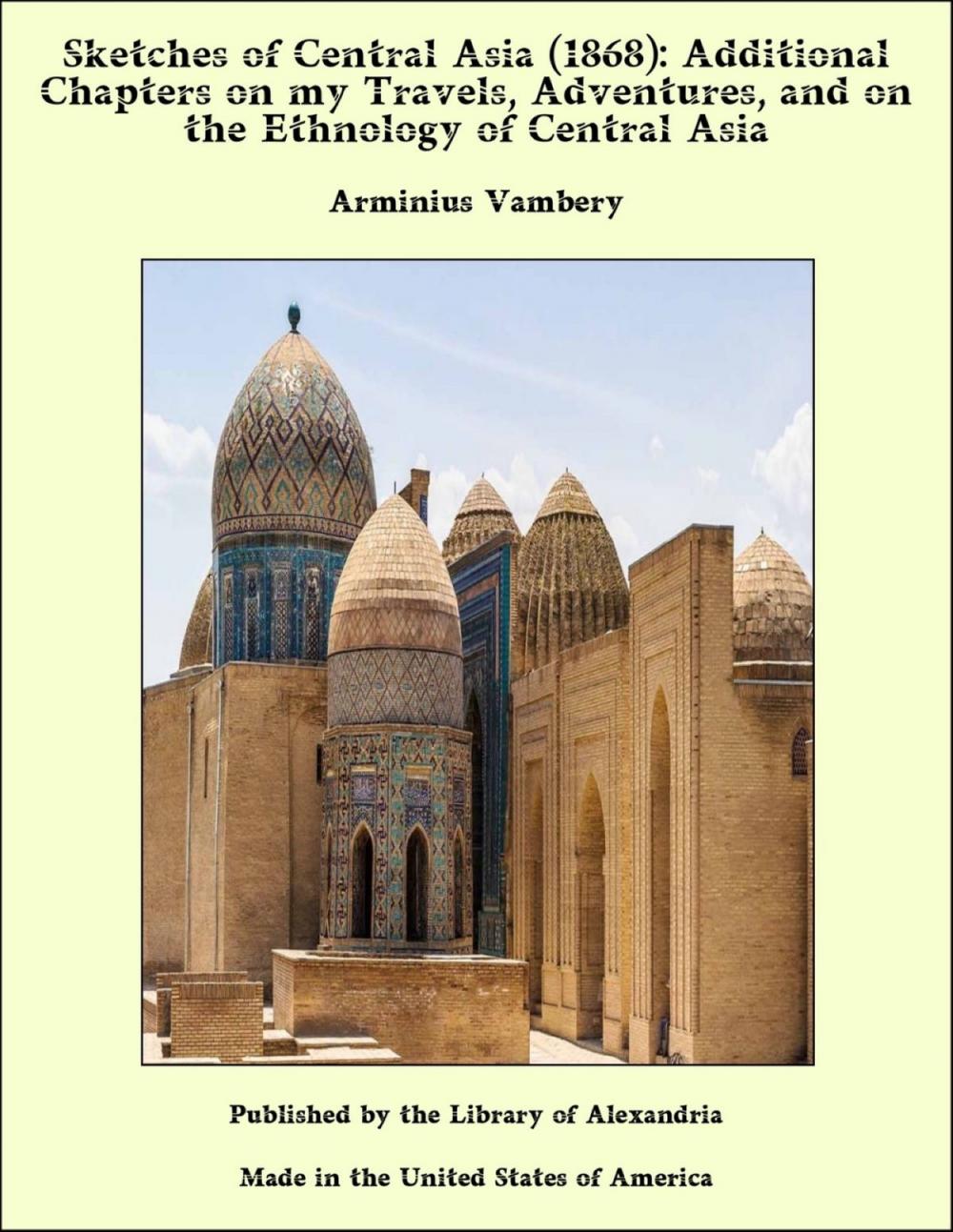 Sketches of Central Asia (1868): Additional Chapters on my Travels, Adventures, and on the Ethnology of Central Asia

Arminius Vambery

Published by the Library of Alexandria

Made in the United States of America